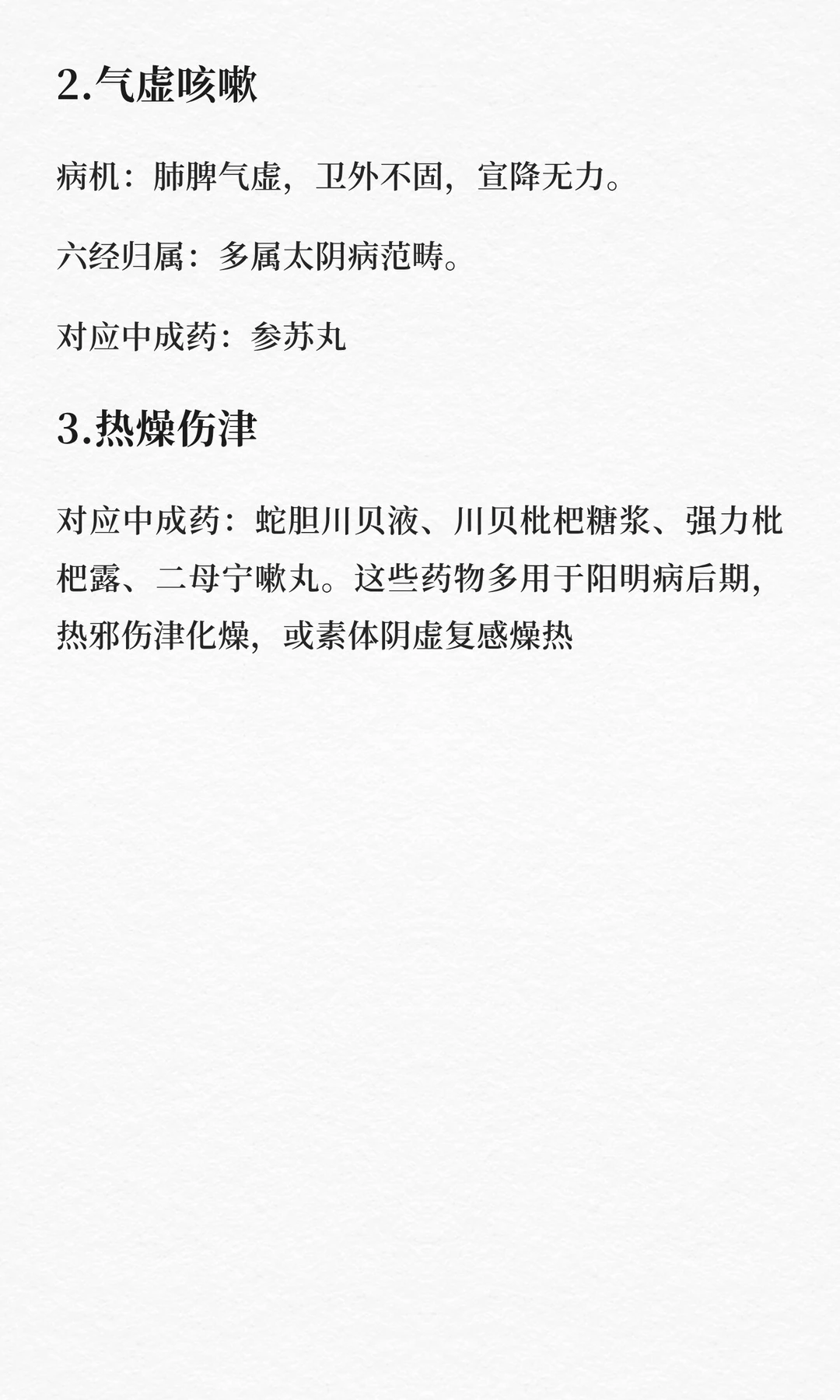 2.气虚咳嗽

病机：肺脾气虚，卫外不固，宣降无力。

六经归属：多属太阴病范畴。

对应中成药：参苏丸

3.热燥伤津

对应中成药：蛇胆川贝液、川贝枇杷糖浆、强力枇杷露、二母宁嗽丸。这些药物多用于阳明病后期，热邪伤津化燥，或素体阴虚复感燥热